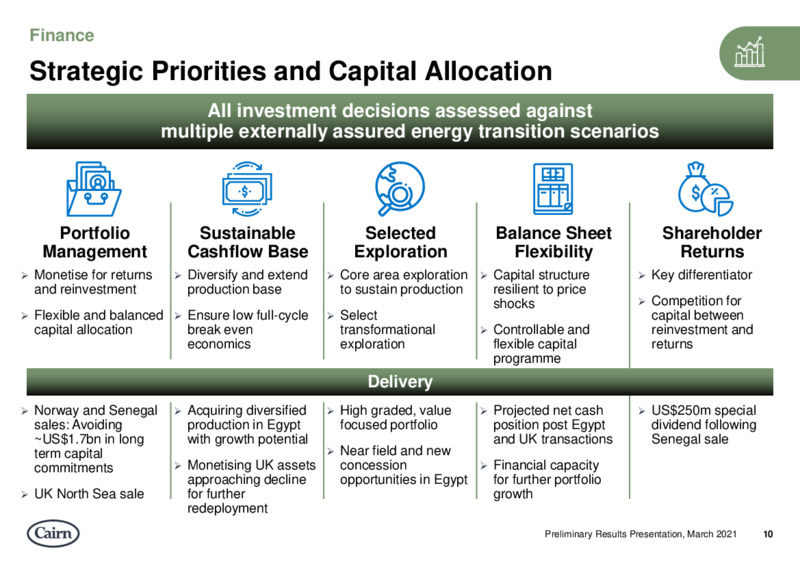 Finance

Strategic Priorities and Capital Allocation

All investment decisions assessed against multiple externally assured energy transition scenarios

Portfolio Management
➢ Monetise for returns and reinvestment
➢ Flexible and balanced capital allocation

Sustainable Cashflow Base
➢ Diversify and extend production base
➢ Ensure low full-cycle break even economics

Selected Exploration
➢ Core area exploration to sustain production
➢ Select transformational exploration

Balance Sheet Flexibility
➢ Capital structure resilient to price shocks
➢ Controllable and flexible capital programme

Shareholder Returns
➢ Key differentiator
➢ Competition for capital between reinvestment and returns

Delivery

➢ Norway and Senegal sales: Avoiding ~US$1.7bn in long term capital commitments
➢ UK North Sea sale

➢ Acquiring diversified production in Egypt with growth potential
➢ Monetising UK assets approaching decline for further redeployment

➢ High graded, value focused portfolio
➢ Near field and new concession opportunities in Egypt

➢ Projected net cash position post Egypt and UK transactions
➢ Financial capacity for further portfolio growth

➢ US$250m special dividend following Senegal sale

Cairn

Preliminary Results Presentation, March 2021 10